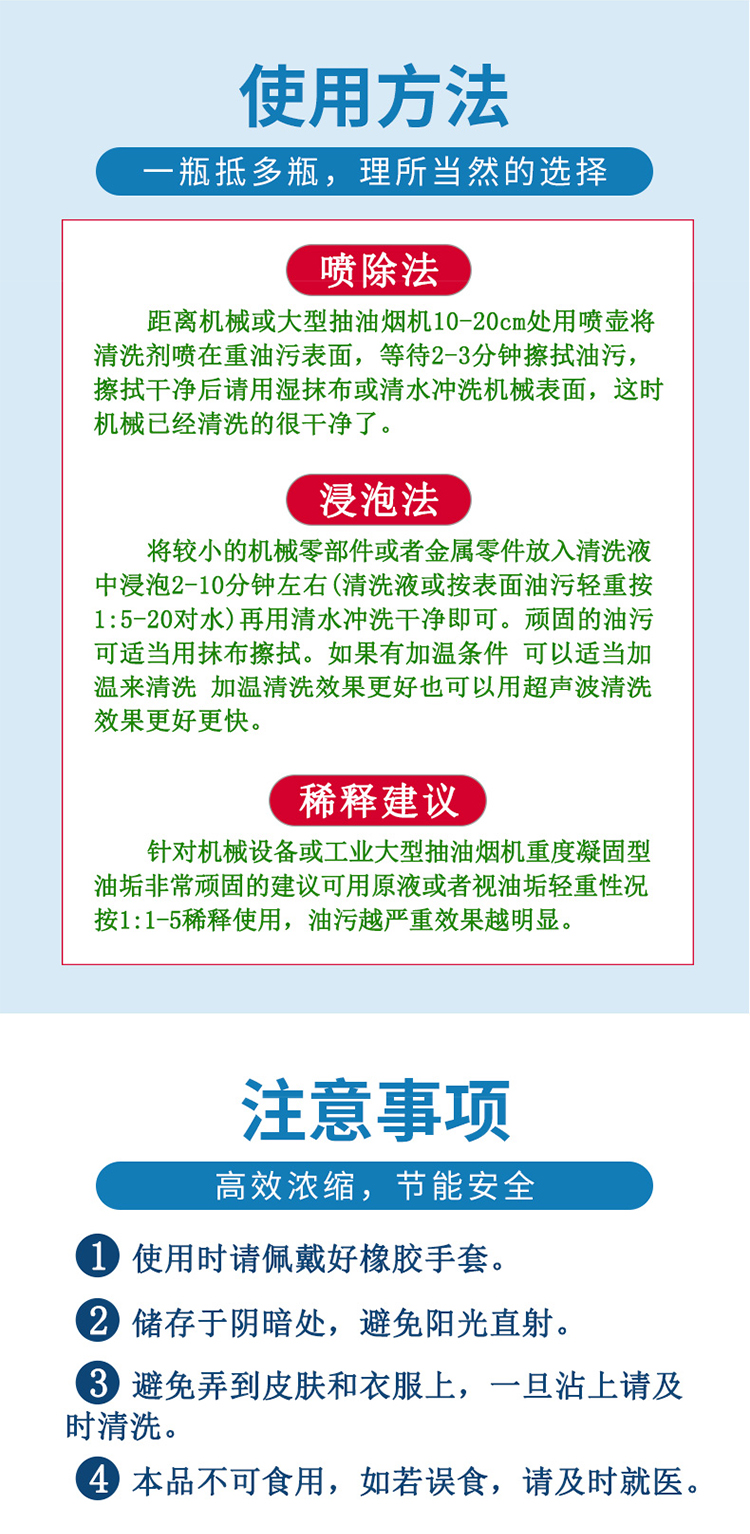 使用方法

一瓶抵多瓶，理所当然的选择

喷除法

距离机械或大型抽油烟机10-20cm处用喷壶将清洗剂喷在重油污表面，等待2-3分钟擦拭油污，擦拭干净后请用湿抹布或清水冲洗机械表面，这时机械已经清洗的很干净了。

浸泡法

将较小的机械零部件或者金属零件放入清洗液中浸泡2-10分钟左右(清洗液或按表面油污轻重按1:5-20对水)再用清水冲洗干净即可。顽固的油污可适当用抹布擦拭。如果有加温条件 可以适当加温来清洗 加温清洗效果更好也可以用超声波清洗效果更好更快。

稀释建议

针对机械设备或工业大型抽油烟机重度凝固型油垢非常顽固的建议可用原液或者视油垢轻重性况按1:1-5稀释使用，油污越严重效果越明显。

注意事项

高效浓缩，节能安全

1 使用时请佩戴好橡胶手套。

2 储存于阴暗处，避免阳光直射。

3 避免弄到皮肤和衣服上，一旦沾上请及时清洗。

4 本品不可食用，如若误食，请及时就医。